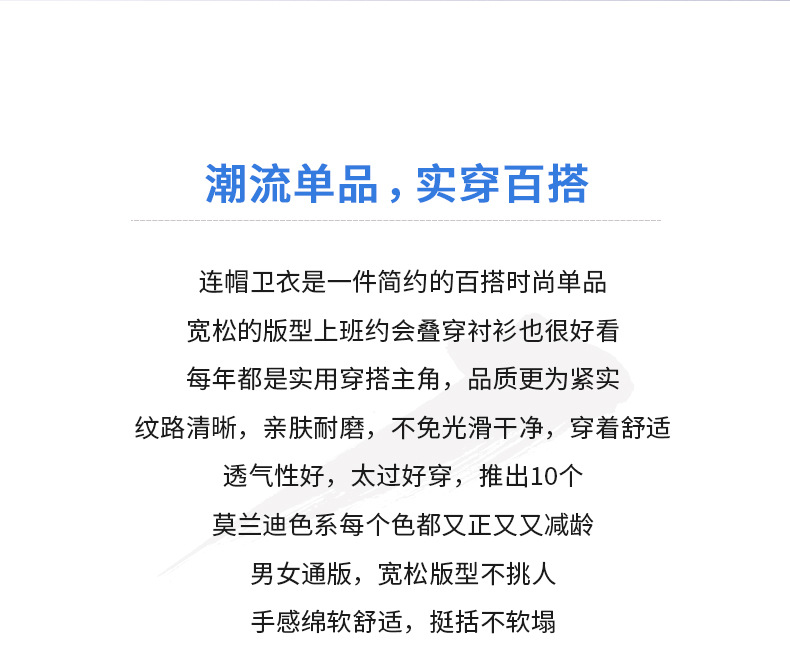 潮流单品，实穿百搭

连帽卫衣是一件简约的百搭时尚单品
宽松的版型上班约会叠穿衬衫也很好看
每年都是实用穿搭主角，品质更为紧实
纹路清晰，亲肤耐磨，不免光滑干净，穿着舒适
透气性好，太过好穿，推出10个
莫兰迪色系每个色都又正又又减龄
男女通版，宽松版型不挑人
手感绵软舒适，挺括不软塌